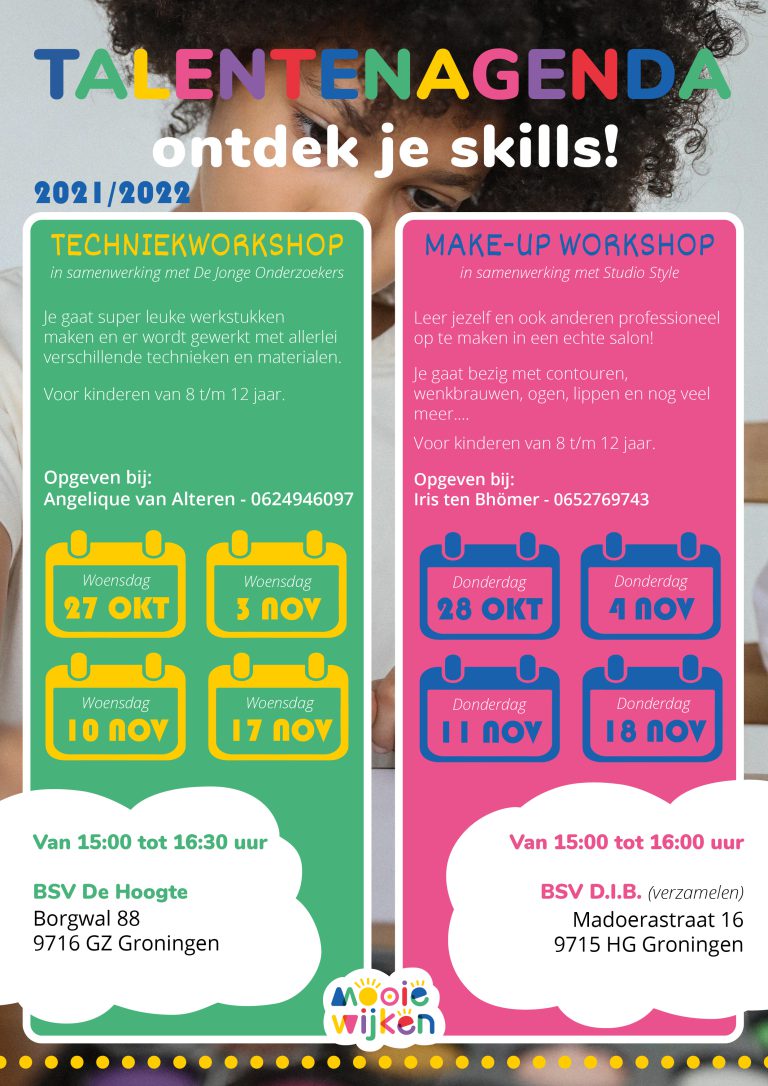 TALENTENAGENDA
ontdek je skills!
2021/2022

TECHNIEKWORKSHOP
in samenwerking met De Jonge Onderzoekers

Je gaat super leuke werkstukken maken en er wordt gewerkt met allerlei verschillende technieken en materialen.

Voor kinderen van 8 t/m 12 jaar.

Opgeven bij:
Angelique van Alteren - 0624946097

Woensdag 27 OKT
Woensdag 3 NOV
Woensdag 10 NOV
Woensdag 17 NOV

Van 15:00 tot 16:30 uur

BSV De Hoogte
Borgwal 88
9716 GZ Groningen

MAKE-UP WORKSHOP
in samenwerking met Studio Style

Leer jezelf en ook anderen professioneel op te maken in een echte salon!

Je gaat bezig met contouren, wenkbrauwen, ogen, lippen en nog veel meer....

Voor kinderen van 8 t/m 12 jaar.

Opgeven bij:
Iris ten Bhömer - 0652769743

Donderdag 28 OKT
Donderdag 4 NOV
Donderdag 11 NOV
Donderdag 18 NOV

Van 15:00 tot 16:00 uur

BSV D.I.B. (verzamelen)
Madoerastraat 16
9715 HG Groningen

mooie wijken